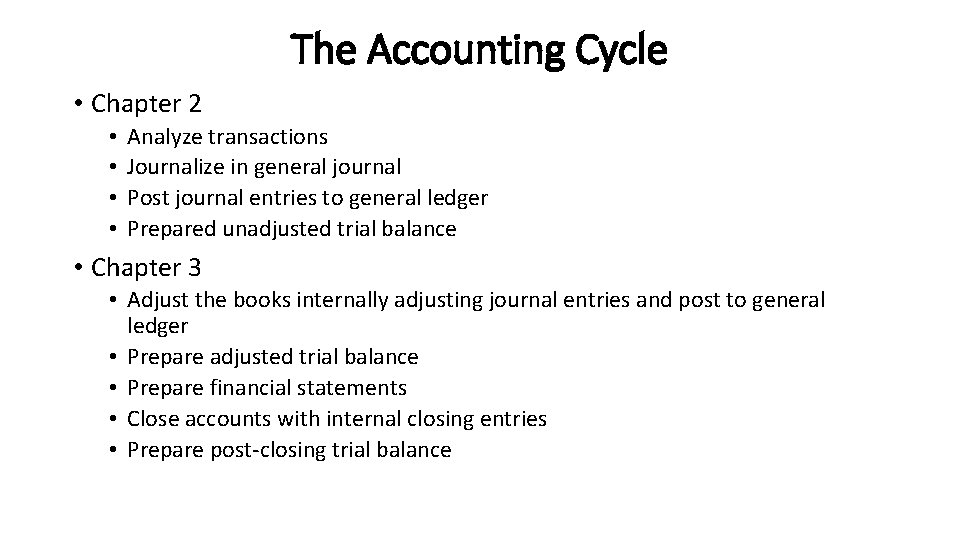 The Accounting Cycle

• Chapter 2
• Analyze transactions
• Journalize in general journal
• Post journal entries to general ledger
• Prepared unadjusted trial balance

• Chapter 3
• Adjust the books internally adjusting journal entries and post to general ledger
• Prepare adjusted trial balance
• Prepare financial statements
• Close accounts with internal closing entries
• Prepare post-closing trial balance